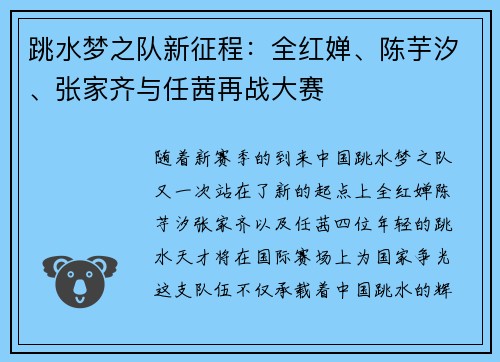 跳水梦之队新征程：全红婵、陈芋汐、张家齐与任茜再战大赛

随着新赛季的到来中国跳水梦之队又一次站在了新的起点上全红婵陈芋汐张家齐以及任茜四位年轻的跳水天才将在国际赛场上为国家争光这支队伍不仅承载着中国跳水的辉